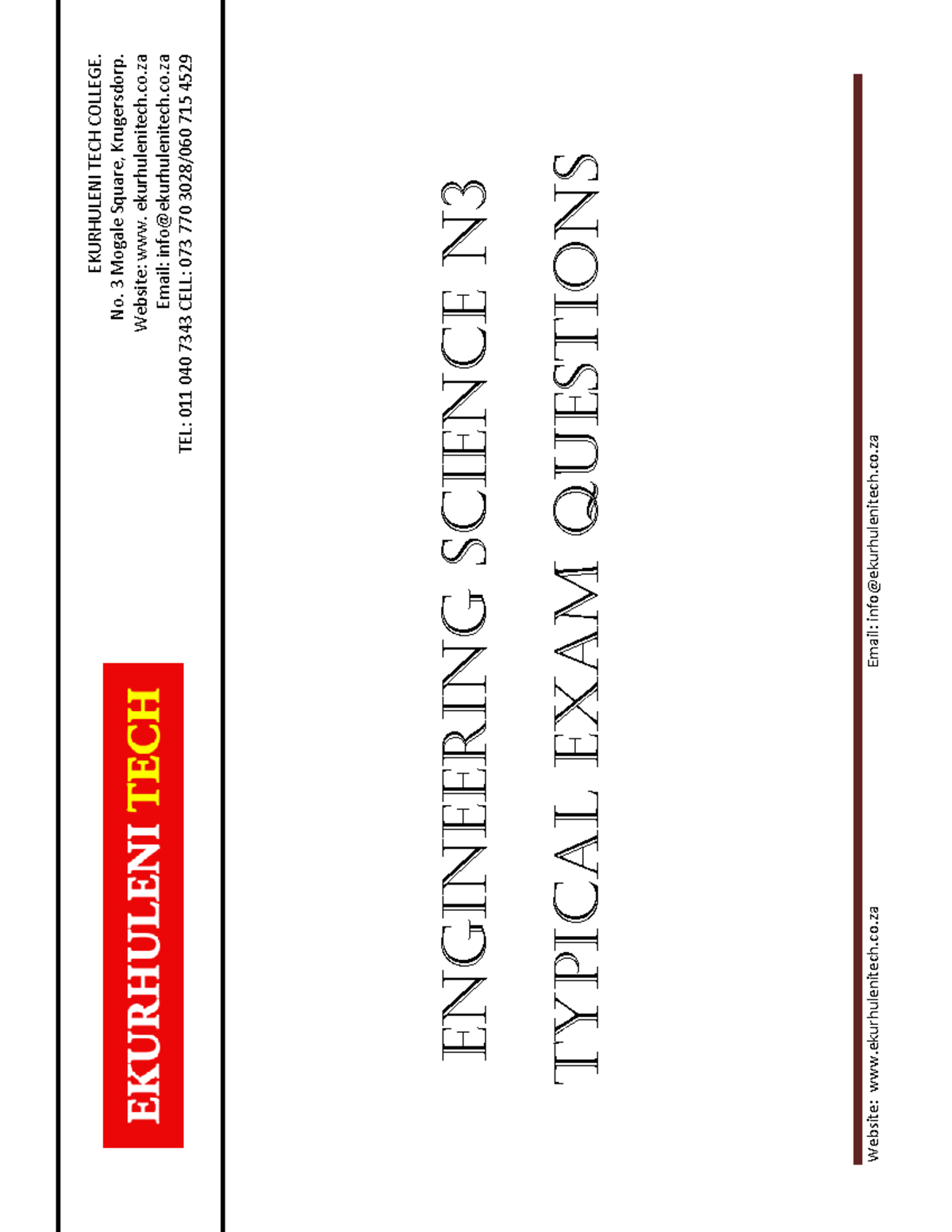 EKURHULENI TECH

EKURHULENI TECH COLLEGE.
No. 3 Mogale Square, Krugersdorp.
Website: www. ekurhulenitech.co.za
Email: info@ekurhulenitech.co.za
TEL: 011 040 7343 CELL: 073 770 3028/060 715 4529

ENGINEERING SCIENCE N3
TYPICAL EXAM QUESTIONS

Website: www.ekurhulenitech.co.za Email: info@ekurhulenitech.co.za